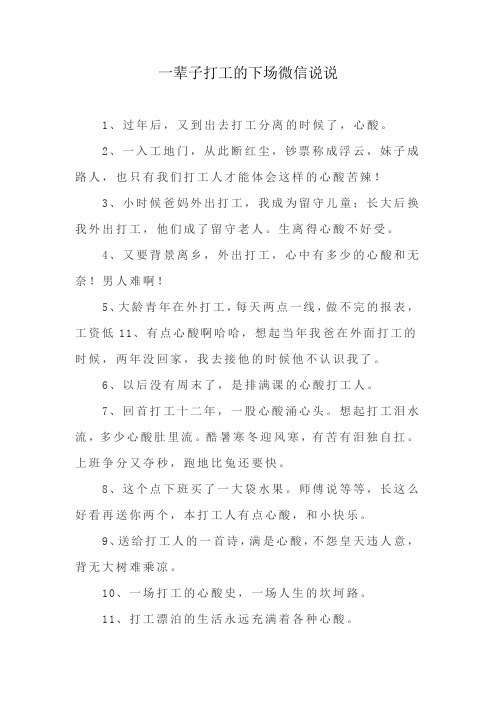 一辈子打工的下场微信说说

1、过年后，又到出去打工分离的时候了，心酸。

2、一入工地门，从此断红尘，钞票称成浮云，妹子成路人，也只有我们打工人才能体会这样的心酸苦辣！

3、小时候爸妈外出打工，我成为留守儿童；长大后换我外出打工，他们成了留守老人。生离得心酸不好受。

4、又要背景离乡，外出打工，心中有多少的心酸和无奈！男人难啊！

5、大龄青年在外打工，每天两点一线，做不完的报表，工资低 11、有点心酸啊哈哈，想起当年我爸在外面打工的时候，两年没回家，我去接他的时候他不认识我了。

6、以后没有周末了，是排满课的心酸打工人。

7、回首打工十二年，一股心酸涌心头。想起打工泪水流，多少心酸肚里流。酷暑寒冬迎风寒，有苦有泪独自扛。上班争分又夺秒，跑地比兔还要快。

8、这个点下班买了一大袋水果。师傅说等等，长这么好看再送你两个，本打工人有点心酸，和小快乐。

9、送给打工人的一首诗，满是心酸，不怨皇天违人意，背无大树难乘凉。

10、一场打工的心酸史，一场人生的坎坷路。

11、打工漂泊的生活永远充满着各种心酸。